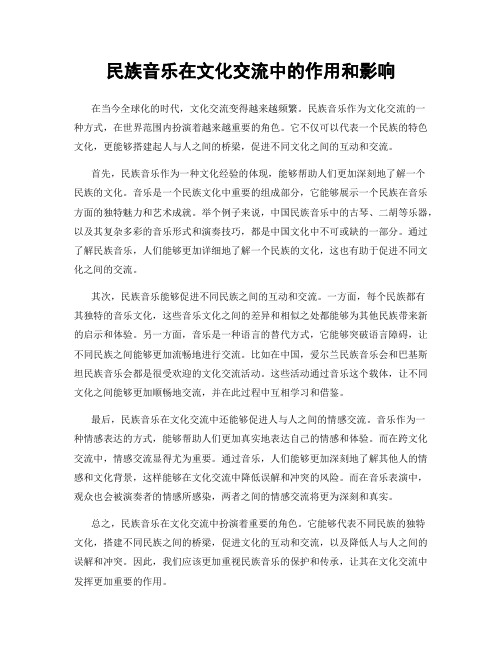 民族音乐在文化交流中的作用和影响

在当今全球化的时代，文化交流变得越来越频繁。民族音乐作为文化交流的一种方式，在世界范围内扮演着越来越重要的角色。它不仅可以代表一个民族的特色文化，更能够搭建起人与人之间的桥梁，促进不同文化之间的互动和交流。

首先，民族音乐作为一种文化经验的体现，能够帮助人们更加深刻地了解一个民族的文化。音乐是一个民族文化中重要的组成部分，它能够展示一个民族在音乐方面的独特魅力和艺术成就。举个例子来说，中国民族音乐中的古琴、二胡等乐器，以及其复杂多彩的音乐形式和演奏技巧，都是中国文化中不可或缺的一部分。通过了解民族音乐，人们能够更加详细地了解一个民族的文化，这也有助于促进不同文化之间的交流。

其次，民族音乐能够促进不同民族之间的互动和交流。一方面，每个民族都有其独特的音乐文化，这些音乐文化之间的差异和相似之处都能够为其他民族带来新的启示和体验。另一方面，音乐是一种语言的替代方式，它能够突破语言障碍，让不同民族之间能够更加流畅地进行交流。比如在中国，爱尔兰民族音乐会和巴基斯坦民族音乐会都是很受欢迎的文化交流活动。这些活动通过音乐这个载体，让不同文化之间能够更加顺畅地交流，并在此过程中互相学习和借鉴。

最后，民族音乐在文化交流中还能够促进人与人之间的情感交流。音乐作为一种情感表达的方式，能够帮助人们更加真实地表达自己的情感和体验。而在跨文化交流中，情感交流显得尤为重要。通过音乐，人们能够更加深刻地了解其他人的情感和文化背景，这样能够在文化交流中降低误解和冲突的风险。而在音乐表演中，观众也会被演奏者的情感所感染，两者之间的情感交流将更为深刻和真实。

总之，民族音乐在文化交流中扮演着重要的角色。它能够代表不同民族的独特文化，搭建不同民族之间的桥梁，促进文化的互动和交流，以及降低人与人之间的误解和冲突。因此，我们应该更加重视民族音乐的保护和传承，让其在文化交流中发挥更加重要的作用。